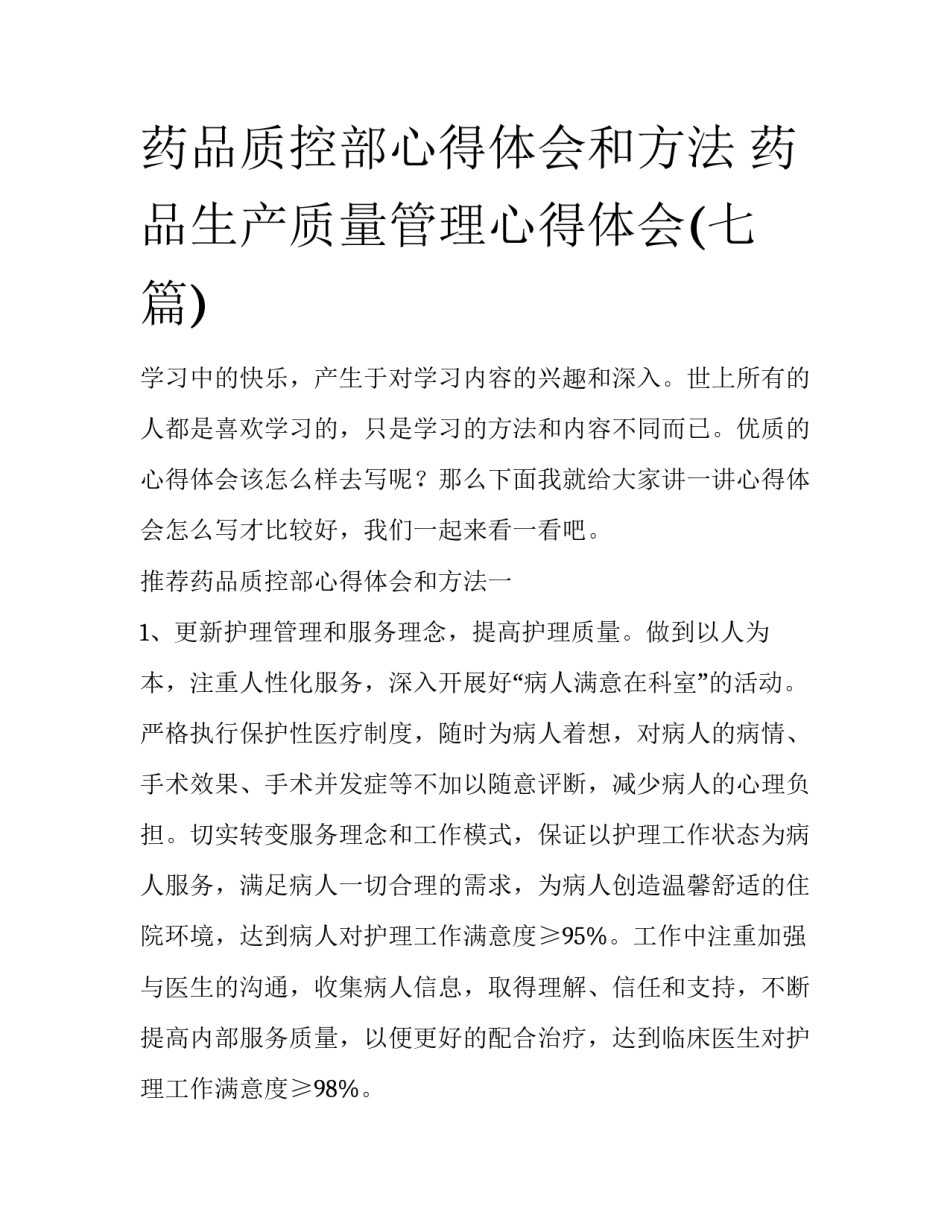 药品质控部心得体会和方法 药品生产质量管理心得体会(七篇)

学习中的快乐，产生于对学习内容的兴趣和深入。世上所有的人都是喜欢学习的，只是学习的方法和内容不同而已。优质的心得体会该怎么样去写呢？那么下面我就给大家讲一讲心得体会怎么写才比较好，我们一起来看一看吧。

推荐药品质控部心得体会和方法一

1、更新护理管理和服务理念，提高护理质量。做到以人为本，注重人性化服务，深入开展好“病人满意在科室”的活动。严格执行保护性医疗制度，随时为病人着想，对病人的病情、手术效果、手术并发症等不加以随意评断，减少病人的心理负担。切实转变服务理念和工作模式，保证以护理工作状态为病人服务，满足病人一切合理的需求，为病人创造温馨舒适的住院环境，达到病人对护理工作满意度≥95%。工作中注重加强与医生的沟通，收集病人信息，取得理解、信任和支持，不断提高内部服务质量，以便更好的配合治疗，达到临床医生对护理工作满意度≥98%。